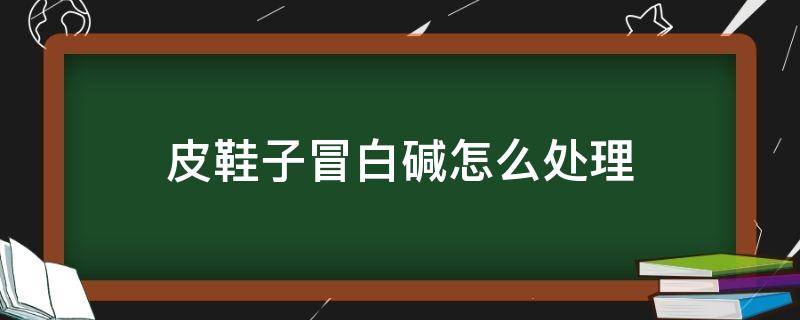 皮鞋子冒白碱怎么处理